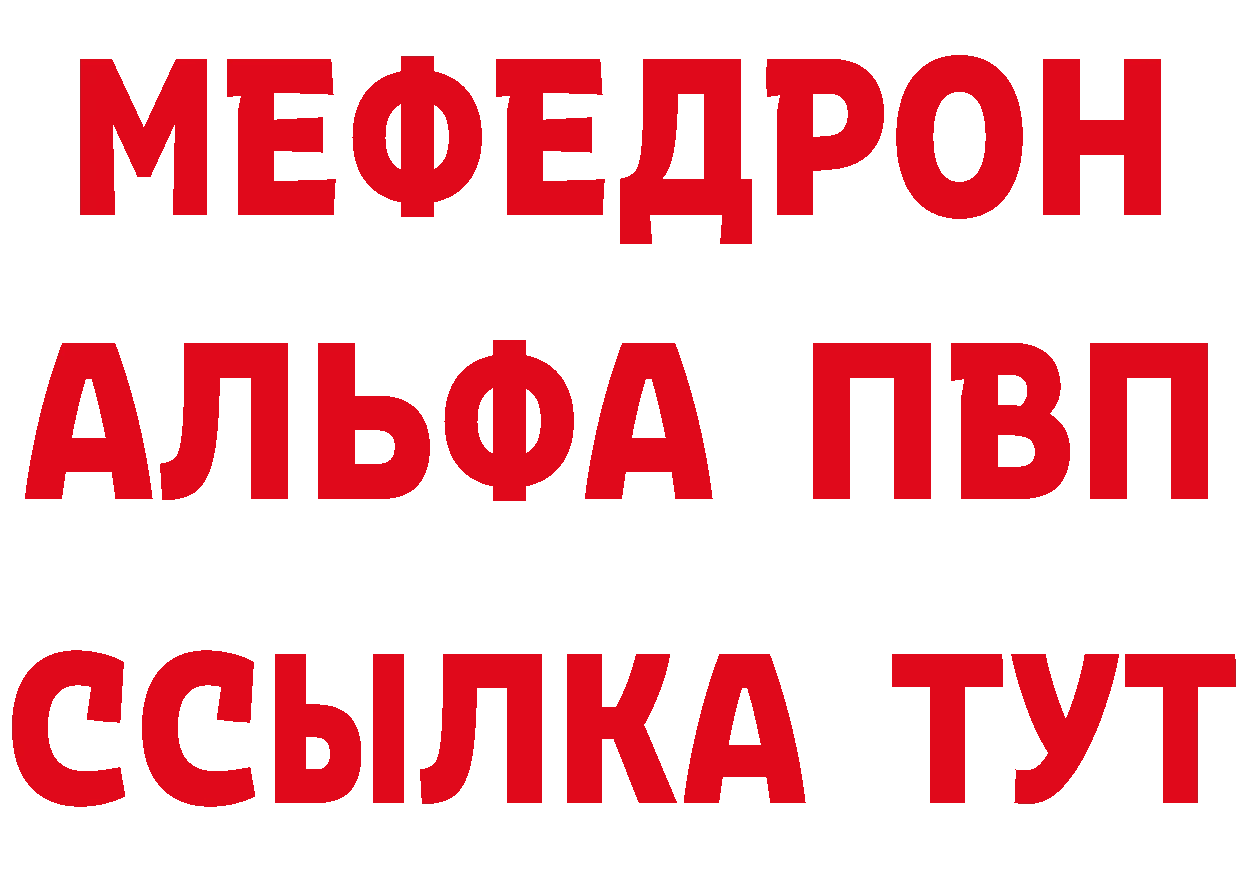 МЕФЕДРОН
АЛЬФА ПВП
ССЫЛКА ТУТ